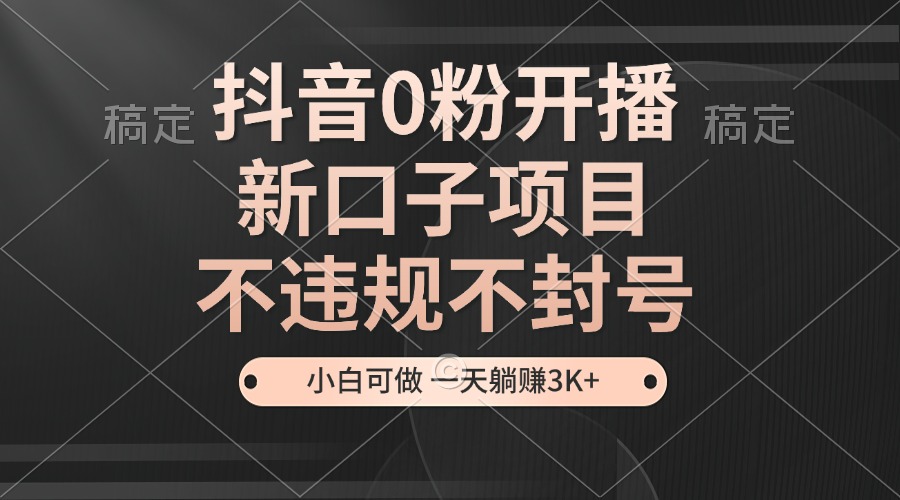 稿定

抖音0粉开播

稿定

新口子项目

不违规不封号

小白可做 一天躺赚3K+